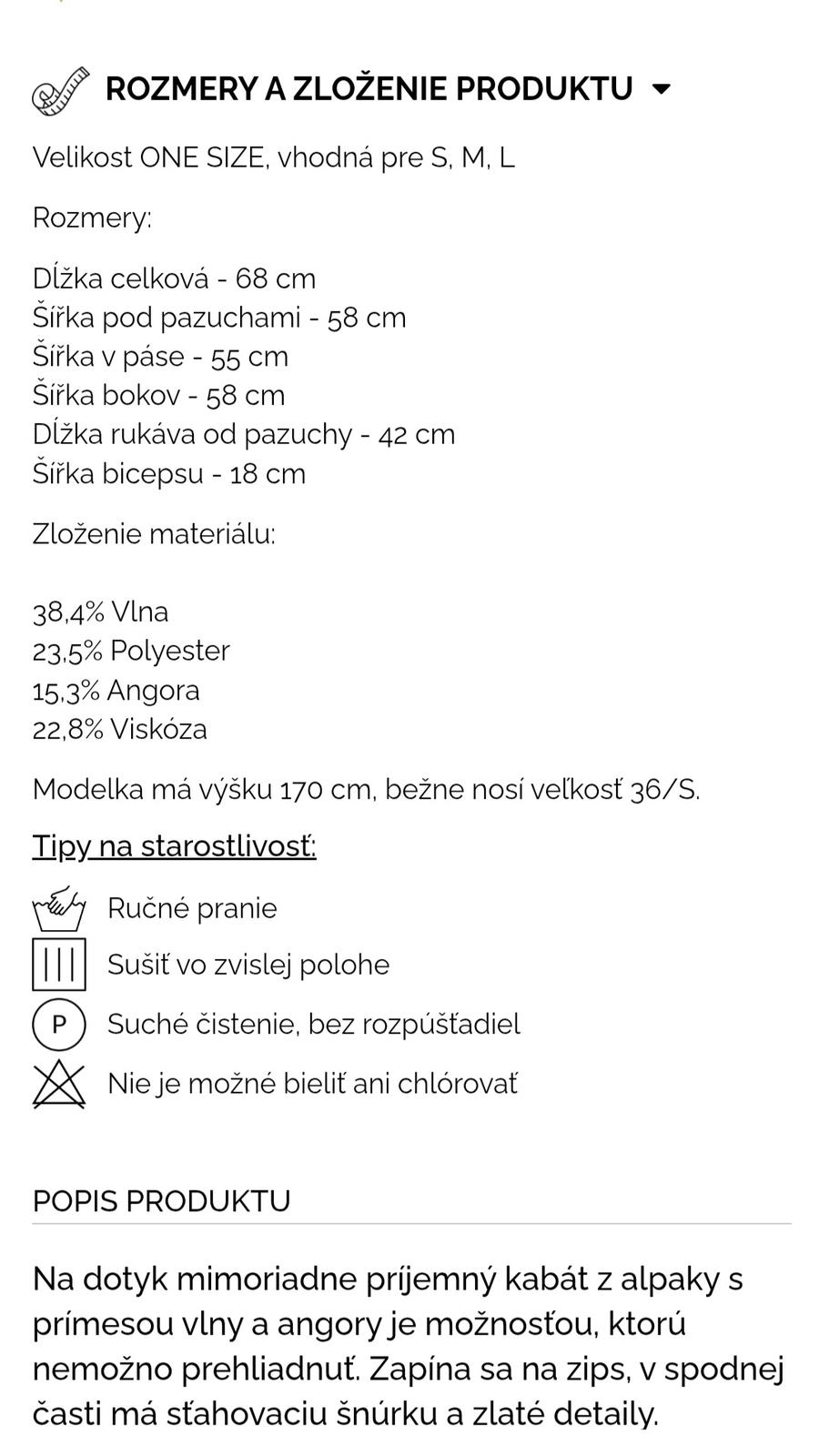 ROZMERY A ZLOŽENIE PRODUKTU

Velikost ONE SIZE, vhodná pre S, M, L

Rozmery:

Dĺžka celková - 68 cm
Šířka pod pazuchami - 58 cm
Šířka v páse - 55 cm
Šířka bokov - 58 cm
Dĺžka rukáva od pazuchy - 42 cm
Šířka bicepsu - 18 cm

Zloženie materiálu:

38,4% Vlna
23,5% Polyester
15,3% Angora
22,8% Viskóza

Modelka má výšku 170 cm, bežne nosí veľkosť 36/S.

Tipy na starostlivosť:

Ručné pranie
Sušiť vo zvislej polohe
P Suché čistenie, bez rozpúšťadiel
Nie je možné bieliť ani chlórovať

POPIS PRODUKTU

Na dotyk mimoriadne príjemný kabát z alpaky s prímesou vlny a angory je možnosťou, ktorú nemožno prehliadnuť. Zapína sa na zips, v spodnej časti má sťahovaciu šnúrku a zlaté detaily.